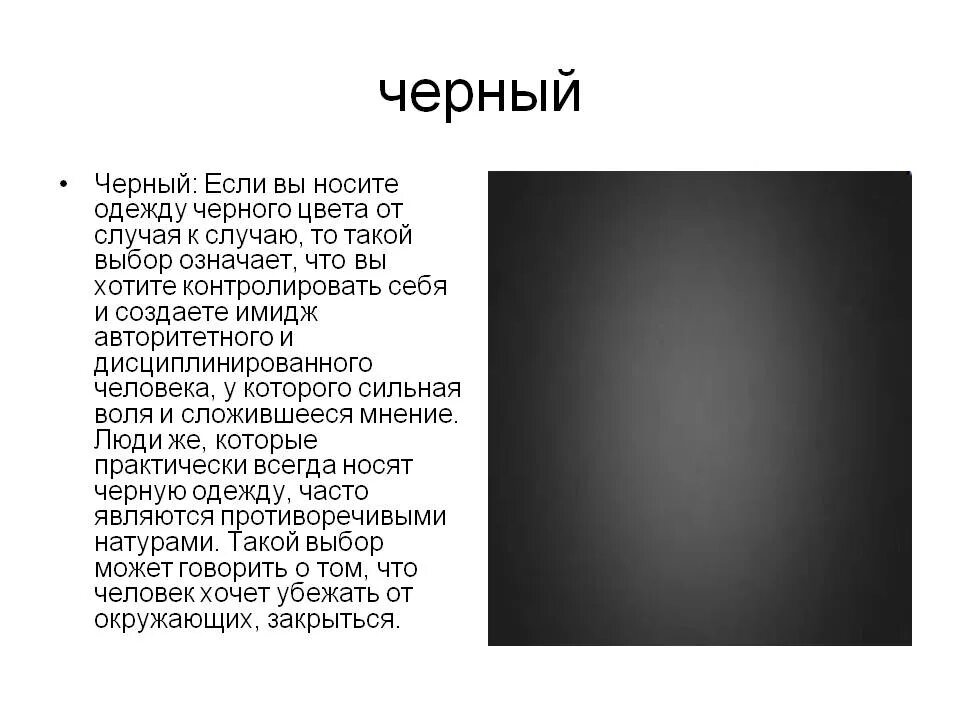 черный

• Черный: Если вы носите одежду черного цвета от случая к случаю, то такой выбор означает, что вы хотите контролировать себя и создаете имидж авторитетного и дисциплинированного человека, у которого сильная воля и сложившееся мнение. Люди же, которые практически всегда носят черную одежду, часто являются противоречивыми натурами. Такой выбор может говорить о том, что человек хочет убежать от окружающих, закрыться.